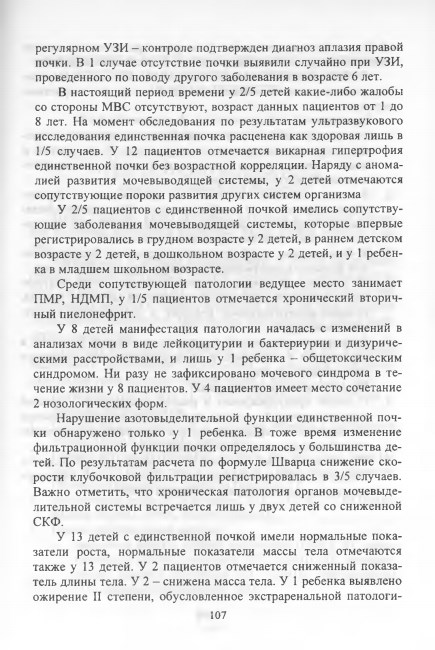 регулярном УЗИ – контроле подтвержден диагноз аплазия правой почки. В 1 случае отсутствие почки выявили случайно при УЗИ, проведенного по поводу другого заболевания в возрасте 6 лет.

В настоящий период времени у 2/5 детей какие-либо жалобы со стороны МВС отсутствуют, возраст данных пациентов от 1 до 8 лет. На момент обследования по результатам ультразвукового исследования единственная почка расценена как здоровая лишь в 1/5 случаев. У 12 пациентов отмечается викарная гипертрофия единственной почки без возрастной корреляции. Наряду с аномалией развития мочевыводящей системы, у 2 детей отмечаются сопутствующие пороки развития других систем организма

У 2/5 пациентов с единственной почкой имелись сопутствующие заболевания мочевыводящей системы, которые впервые регистрировались в грудном возрасте у 2 детей, в раннем детском возрасте у 2 детей, в дошкольном возрасте у 2 детей, и у 1 ребенка в младшем школьном возрасте.

Среди сопутствующей патологии ведущее место занимает ПМР, НДМП, у 1/5 пациентов отмечается хронический вторичный пиелонефрит.

У 8 детей манифестация патологии началась с изменений в анализах мочи в виде лейкоцитурии и бактериурии и дизурическими расстройствами, и лишь у 1 ребенка – общетоксическим синдромом. Ни разу не зафиксировано мочевого синдрома в течение жизни у 8 пациентов. У 4 пациентов имеет место сочетание 2 нозологических форм.

Нарушение азотовыделительной функции единственной почки обнаружено только у 1 ребенка. В тоже время изменение фильтрационной функции почки определялось у большинства детей. По результатам расчета по формуле Шварца снижение скорости клубочковой фильтрации регистрировалась в 3/5 случаев. Важно отметить, что хроническая патология органов мочевыделительной системы встречается лишь у двух детей со сниженной СКФ.

У 13 детей с единственной почкой имели нормальные показатели роста, нормальные показатели массы тела отмечаются также у 13 детей. У 2 пациентов отмечается сниженный показатель длины тела. У 2 – снижена масса тела. У 1 ребенка выявлено ожирение II степени, обусловленное экстраренальной патологи-

107